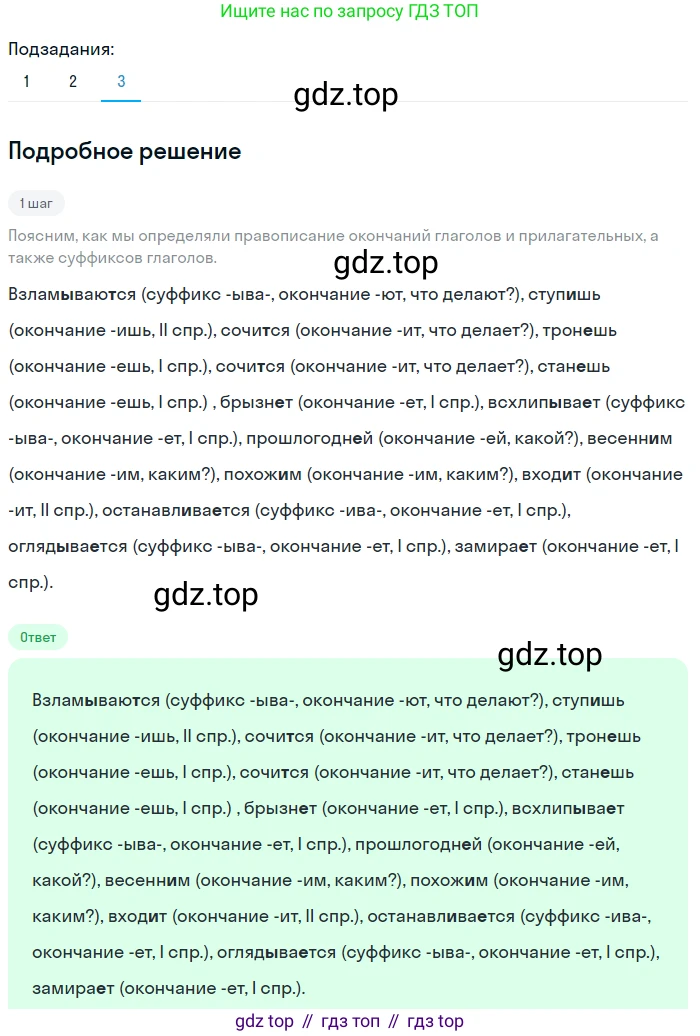 Ищите нас по запросу ГДЗ ТОП

Подзадания:
1 2 3

gdz.top

Подробное решение

1 шаг

Поясним, как мы определяли правописание окончаний глаголов и прилагательных, а также суффиксов глаголов.

gdz.top

Взламываются (суффикс -ыва-, окончание -ют, что делают?), ступишь (окончание -ишь, II спр.), сочится (окончание -ит, что делает?), тронешь (окончание -ешь, I спр.), сочится (окончание -ит, что делает?), станешь (окончание -ешь, I спр.) , брызнет (окончание -ет, I спр.), всхлипывает (суффикс -ыва-, окончание -ет, I спр.), прошлогодней (окончание -ей, какой?), весенним (окончание -им, каким?), похожим (окончание -им, каким?), входит (окончание -ит, II спр.), останавливается (суффикс -ива-, окончание -ет, I спр.), оглядывается (суффикс -ыва-, окончание -ет, I спр.), замирает (окончание -ет, I спр.).

gdz.top

Ответ

gdz.top

Взламываются (суффикс -ыва-, окончание -ют, что делают?), ступишь (окончание -ишь, II спр.), сочится (окончание -ит, что делает?), тронешь (окончание -ешь, I спр.), сочится (окончание -ит, что делает?), станешь (окончание -ешь, I спр.) , брызнет (окончание -ет, I спр.), всхлипывает (суффикс -ыва-, окончание -ет, I спр.), прошлогодней (окончание -ей, какой?), весенним (окончание -им, каким?), похожим (окончание -им, каким?), входит (окончание -ит, II спр.), останавливается (суффикс -ива-, окончание -ет, I спр.), оглядывается (суффикс -ыва-, окончание -ет, I спр.), замирает (окончание -ет, I спр.).

gdz top // гдз топ // гдз top